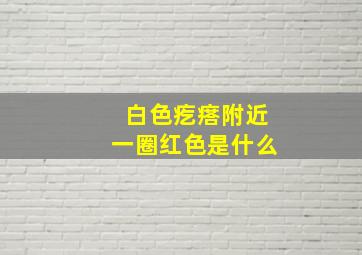 白色疙瘩附近
一圈红色是什么